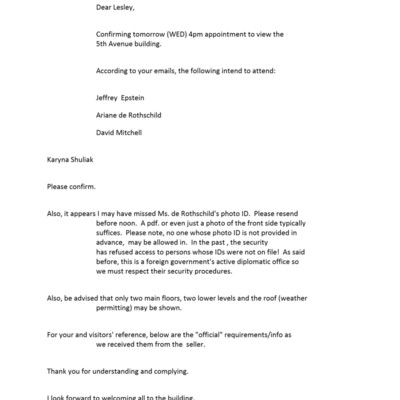 Dear Lesley,

Confirming tomorrow (WED) 4pm appointment to view the 5th Avenue building.

According to your emails, the following intend to attend:

Jeffrey Epstein

Ariane de Rothschild

David Mitchell

Karyna Shuliak

Please confirm.

Also, it appears I may have missed Ms. de Rothschild's photo ID. Please resend before noon. A pdf. or even just a photo of the front side typically suffices. Please note, no one whose photo ID is not provided in advance, may be allowed in. In the past , the security has refused access to persons whose IDs were not on file! As said before, this is a foreign government's active diplomatic office so we must respect their security procedures.

Also, be advised that only two main floors, two lower levels and the roof (weather permitting) may be shown.

For your and visitors' reference, below are the "official" requirements/info as we received them from the seller.

Thank you for understanding and complying.

I look forward to welcoming all to the building.